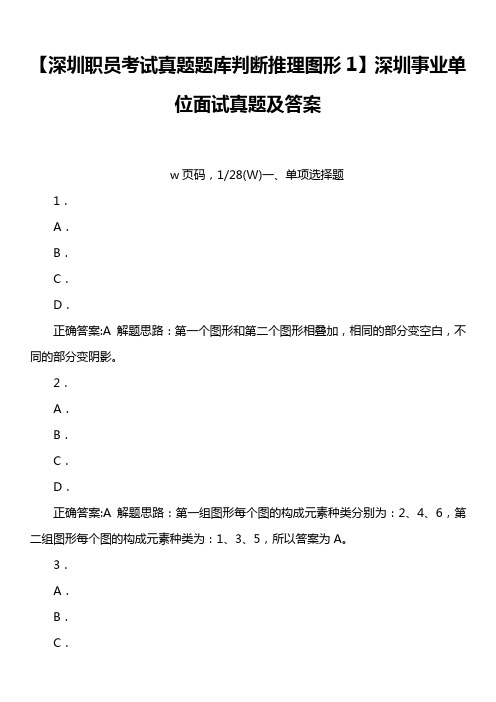 【深圳职员考试真题题库判断推理图形 1】深圳事业单位面试真题及答案

w 页码，1/28(W)一、单项选择题

1．

A．

B．

C．

D．

正确答案:A 解题思路：第一个图形和第二个图形相叠加，相同的部分变空白，不同的部分变阴影。

2．

A．

B．

C．

D．

正确答案:A 解题思路：第一组图形每个图的构成元素种类分别为：2、4、6，第二组图形每个图的构成元素种类为：1、3、5，所以答案为 A。

3．

A．

B．

C．